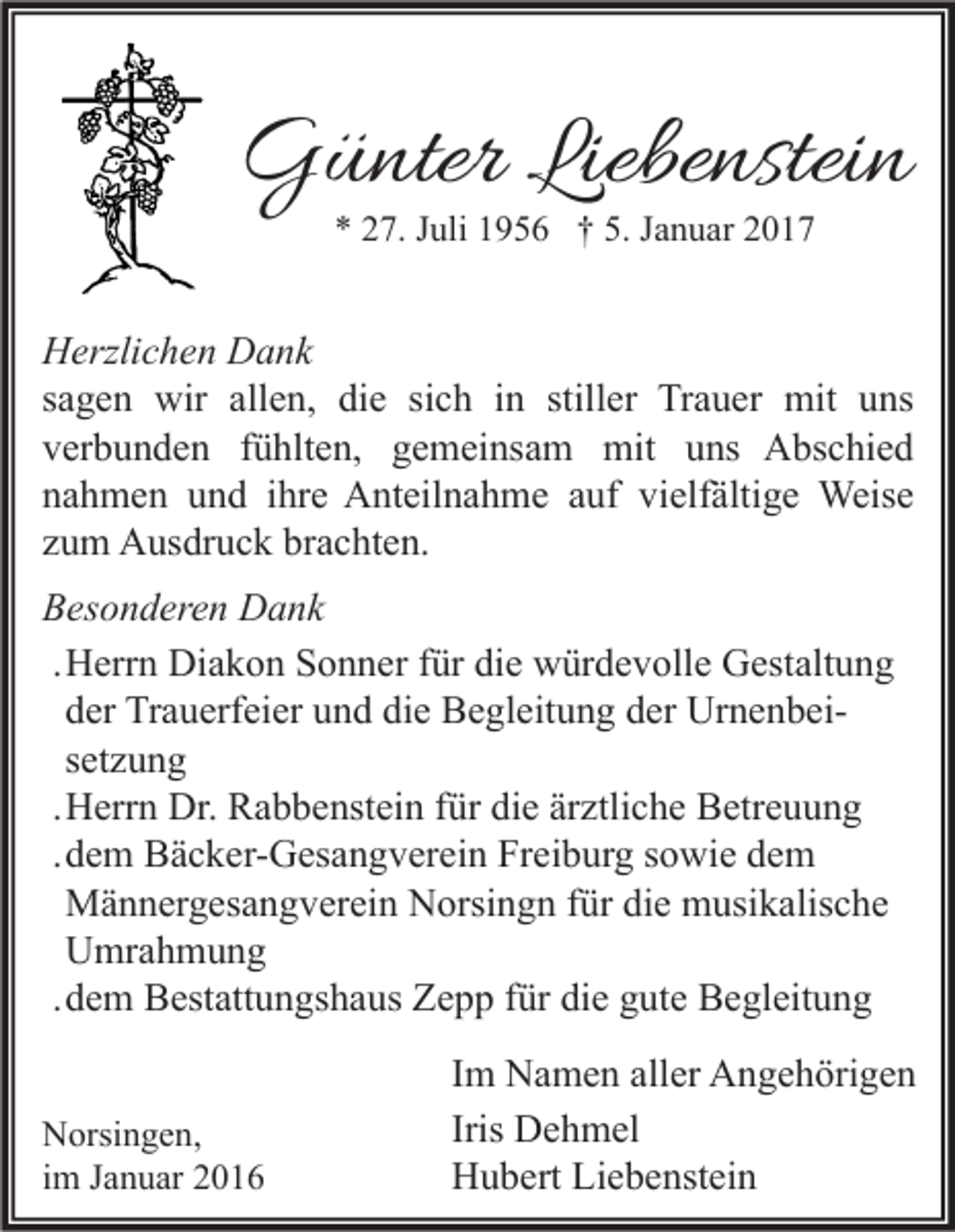 Günter Liebenstein
* 27. Juli 1956 † 5. Januar 2017

Herzlichen Dank
sagen wir allen, die sich in stiller Trauer mit uns verbunden fühlten, gemeinsam mit uns Abschied nahmen und ihre Anteilnahme auf vielfältige Weise zum Ausdruck brachten.

Besonderen Dank
. Herrn Diakon Sonner für die würdevolle Gestaltung der Trauerfeier und die Begleitung der Urnenbeisetzung
. Herrn Dr. Rabbenstein für die ärztliche Betreuung
. dem Bäcker-Gesangverein Freiburg sowie dem Männergesangverein Norsingn für die musikalische Umrahmung
. dem Bestattungshaus Zepp für die gute Begleitung

Im Namen aller Angehörigen
Iris Dehmel
Hubert Liebenstein

Norsingen,
im Januar 2016